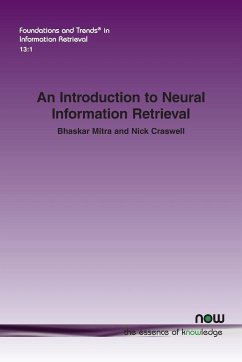 Foundations and Trends® in Information Retrieval
13:1

An Introduction to Neural Information Retrieval

Bhaskar Mitra and Nick Craswell

now
the essence of knowledge